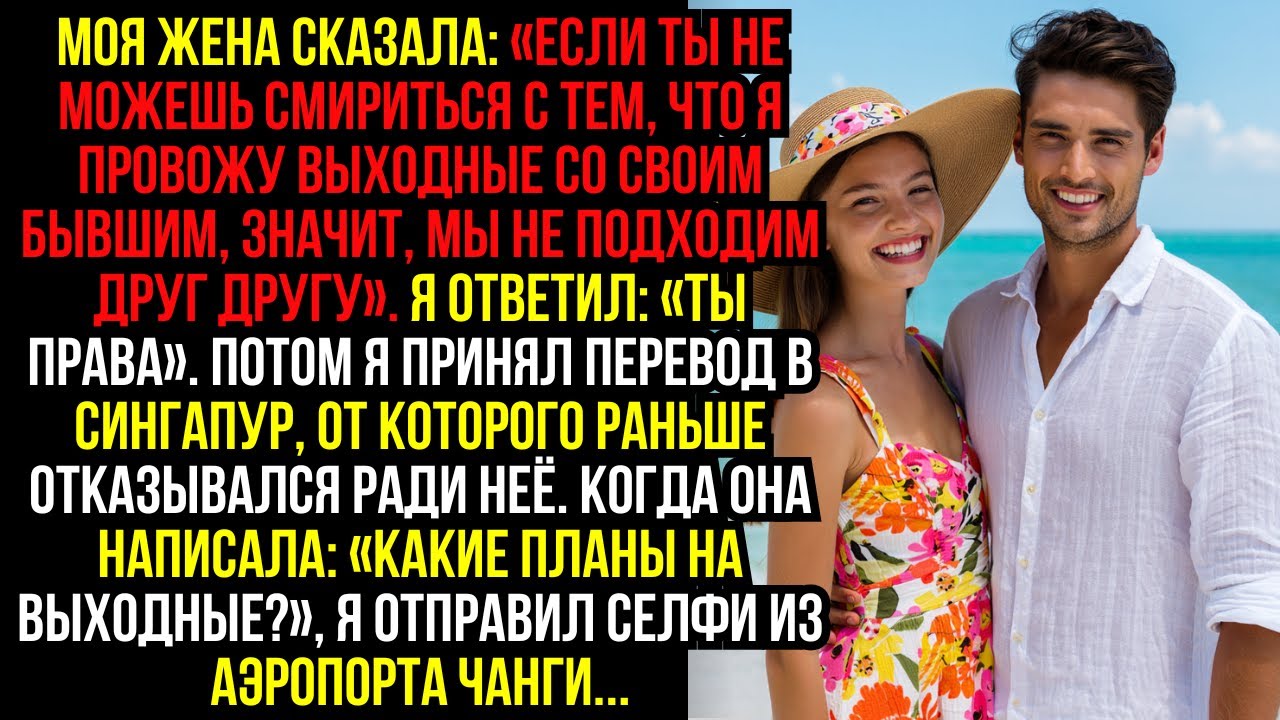 МОЯ ЖЕНА СКАЗАЛА: «ЕСЛИ ТЫ НЕ МОЖЕШЬ СМИРИТЬСЯ С ТЕМ, ЧТО Я ПРОВОЖУ ВЫХОДНЫЕ СО СВОИМ БЫВШИМ, ЗНАЧИТ, МЫ НЕ ПОДХОДИМ ДРУГ ДРУГУ». Я ОТВЕТИЛ: «ТЫ ПРАВА». ПОТОМ Я ПРИНЯЛ ПЕРЕВОД В СИНГАПУР, ОТ КОТОРОГО РАНЬШЕ ОТКАЗЫВАЛСЯ РАДИ НЕЁ. КОГДА ОНА НАПИСАЛА: «КАКИЕ ПЛАНЫ НА ВЫХОДНЫЕ?», Я ОТПРАВИЛ СЕЛФИ ИЗ АЭРОПОРТА ЧАНГИ...